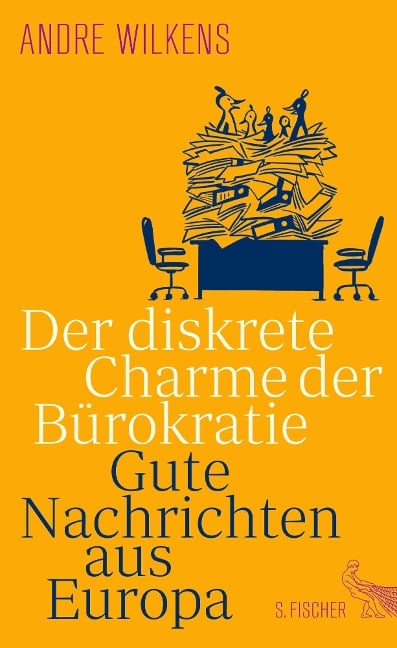 ANDRE WILKENS

Der diskrete Charme der Bürokratie

Gute Nachrichten aus Europa

S. FISCHER